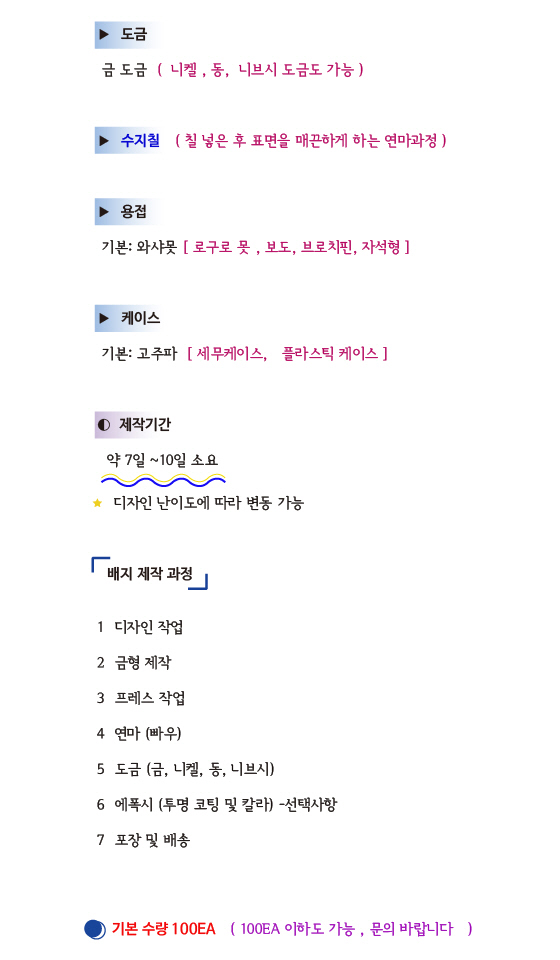 ▶ 도금

금 도금 ( 니켈 , 동, 니브시 도금도 가능 )

▶ 수지칠 ( 칠 넣은 후 표면을 매끈하게 하는 연마과정 )

▶ 용접

기본: 와샤못 [ 로구로 못 , 보도, 브로치핀, 자석형 ]

▶ 케이스

기본: 고주파 [ 세무케이스, 플라스틱 케이스 ]

◐ 제작기간

약 7일 ~10일 소요

★ 디자인 난이도에 따라 변동 가능

배지 제작 과정

1 디자인 작업

2 금형 제작

3 프레스 작업

4 연마 (빠우)

5 도금 (금, 니켈, 동, 니브시)

6 에폭시 (투명 코팅 및 칼라) -선택사항

7 포장 및 배송

기본 수량 100EA ( 100EA 이하도 가능 , 문의 바랍니다 )